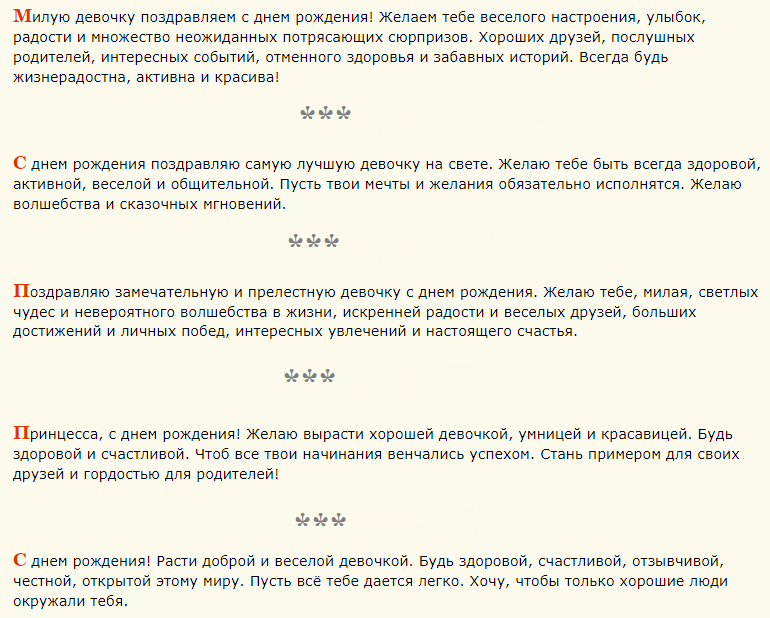 Милую девочку поздравляем с днем рождения! Желаем тебе веселого настроения, улыбок, радости и множество неожиданных потрясающих сюрпризов. Хороших друзей, послушных родителей, интересных событий, отменного здоровья и забавных историй. Всегда будь жизнерадостна, активна и красива!

***

С днем рождения поздравляю самую лучшую девочку на свете. Желаю тебе быть всегда здоровой, активной, веселой и общительной. Пусть твои мечты и желания обязательно исполнятся. Желаю волшебства и сказочных мгновений.

***

Поздравляю замечательную и прелестную девочку с днем рождения. Желаю тебе, милая, светлых чудес и невероятного волшебства в жизни, искренней радости и веселых друзей, больших достижений и личных побед, интересных увлечений и настоящего счастья.

***

Принцесса, с днем рождения! Желаю вырасти хорошей девочкой, умницей и красавицей. Будь здоровой и счастливой. Чтоб все твои начинания венчались успехом. Стань примером для своих друзей и гордостью для родителей!

***

С днем рождения! Расти доброй и веселой девочкой. Будь здоровой, счастливой, отзывчивой, честной, открытой этому миру. Пусть всё тебе дается легко. Хочу, чтобы только хорошие люди окружали тебя.